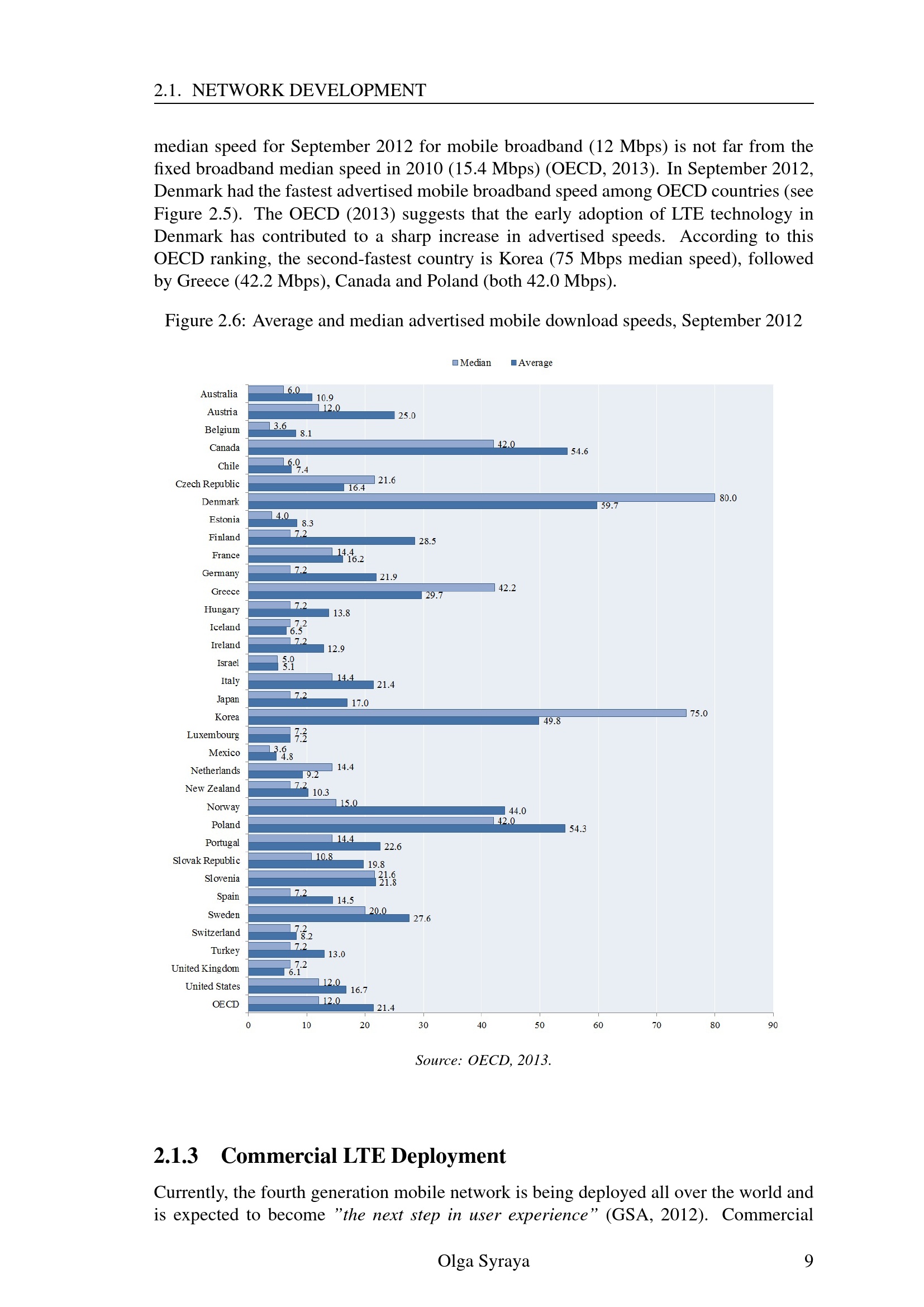 2.1. NETWORK DEVELOPMENT

median speed for September 2012 for mobile broadband (12 Mbps) is not far from the fixed broadband median speed in 2010 (15.4 Mbps) (OECD, 2013). In September 2012, Denmark had the fastest advertised mobile broadband speed among OECD countries (see Figure 2.5). The OECD (2013) suggests that the early adoption of LTE technology in Denmark has contributed to a sharp increase in advertised speeds. According to this OECD ranking, the second-fastest country is Korea (75 Mbps median speed), followed by Greece (42.2 Mbps), Canada and Poland (both 42.0 Mbps).

Figure 2.6: Average and median advertised mobile download speeds, September 2012

Median Average

Australia 6.0 10.9
Austria 12.0 25.0
Belgium 3.6 8.1
Canada 42.0 54.6
Chile 6.0 7.4
Czech Republic 21.6 16.4
Denmark 80.0 59.7
Estonia 4.0 8.3
Finland 7.2 28.5
France 14.4 16.2
Germany 7.2 21.9
Greece 42.2 29.7
Hungary 7.2 13.8
Iceland 7.2 6.5
Ireland 7.2 12.9
Israel 5.0 5.1
Italy 14.4 21.4
Japan 7.2 17.0
Korea 75.0 49.8
Luxembourg 7.2 7.2
Mexico 3.6 4.8
Netherlands 14.4 9.2
New Zealand 7.2 10.3
Norway 15.0 44.0
Poland 42.0 54.3
Portugal 14.4 22.6
Slovak Republic 10.8 19.8
Slovenia 21.6 21.8
Spain 7.2 14.5
Sweden 20.0 27.6
Switzerland 7.2 8.2
Turkey 7.2 13.0
United Kingdom 7.2 6.1
United States 12.0 16.7
OECD 12.0 21.4

0 10 20 30 40 50 60 70 80 90

Source: OECD, 2013.

2.1.3 Commercial LTE Deployment

Currently, the fourth generation mobile network is being deployed all over the world and is expected to become "the next step in user experience" (GSA, 2012). Commercial

Olga Syraya 9